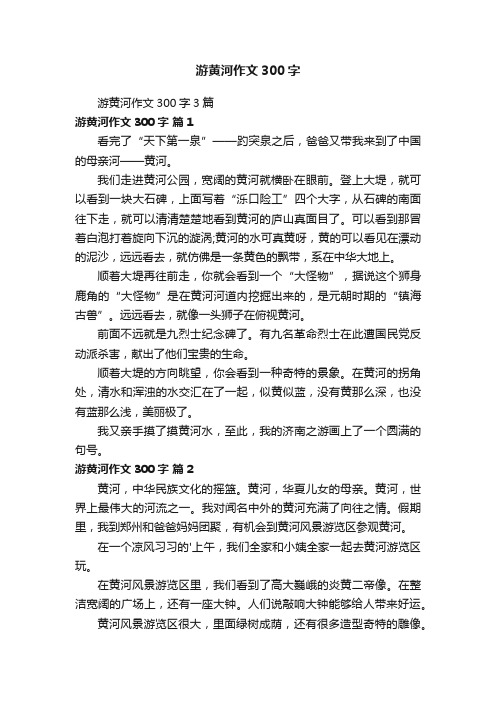 游黄河作文300字

游黄河作文300字3篇

游黄河作文300字 篇1

看完了“天下第一泉”——趵突泉之后，爸爸又带我来到了中国的母亲河——黄河。

我们走进黄河公园，宽阔的黄河就横卧在眼前。登上大堤，就可以看到一块大石碑，上面写着“泺口险工”四个大字，从石碑的南面往下走，就可以清清楚楚地看到黄河的庐山真面目了。可以看到那冒着白泡打着旋向下沉的漩涡;黄河的水可真黄呀，黄的可以看见在漂动的泥沙，远远看去，就仿佛是一条黄色的飘带，系在中华大地上。

顺着大堤再往前走，你就会看到一个“大怪物”，据说这个狮身鹿角的“大怪物”是在黄河河道内挖掘出来的，是元朝时期的“镇海古兽”。远远看去，就像一头狮子在俯视黄河。

前面不远就是九烈士纪念碑了。有九名革命烈士在此遭国民党反动派杀害，献出了他们宝贵的生命。

顺着大堤的方向眺望，你会看到一种奇特的景象。在黄河的拐角处，清水和浑浊的水交汇在了一起，似黄似蓝，没有黄那么深，也没有蓝那么浅，美丽极了。

我又亲手摸了摸黄河水，至此，我的济南之游画上了一个圆满的句号。

游黄河作文300字 篇2

黄河，中华民族文化的摇篮。黄河，华夏儿女的母亲。黄河，世界上最伟大的河流之一。我对闻名中外的黄河充满了向往之情。假期里，我到郑州和爸爸妈妈团聚，有机会到黄河风景游览区参观黄河。

在一个凉风习习的'上午，我们全家和小姨全家一起去黄河游览区玩。

在黄河风景游览区里，我们看到了高大巍峨的炎黄二帝像。在整洁宽阔的广场上，还有一座大钟。人们说敲响大钟能够给人带来好运。

黄河风景游览区很大，里面绿树成荫，还有很多造型奇特的雕像。